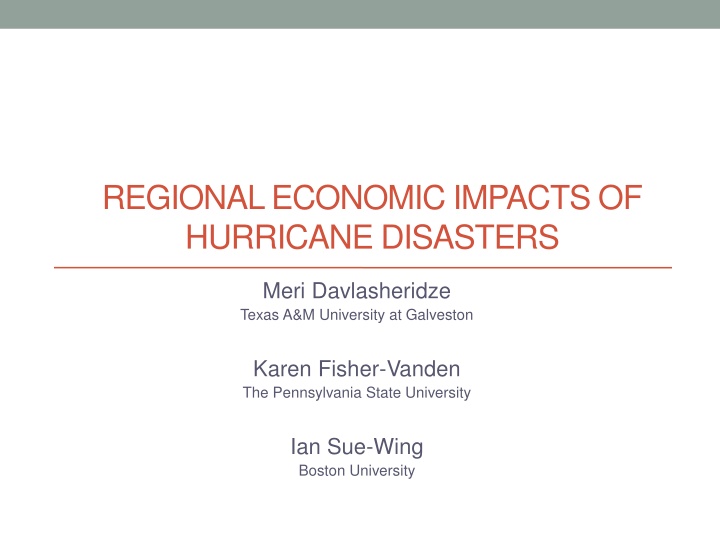 REGIONAL ECONOMIC IMPACTS OF HURRICANE DISASTERS

Meri Davlasheridze
Texas A&M University at Galveston

Karen Fisher-Vanden
The Pennsylvania State University

Ian Sue-Wing
Boston University